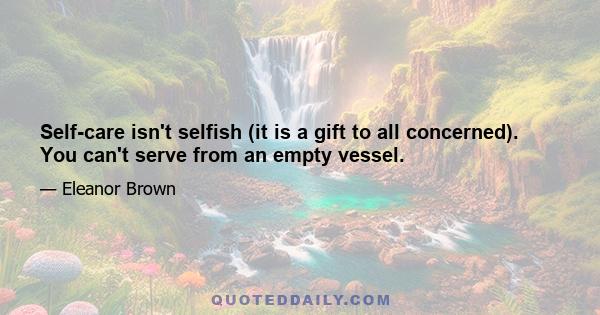 Self-care isn't selfish (it is a gift to all concerned). You can't serve from an empty vessel.

— Eleanor Brown

QUOTEDDAILY.COM